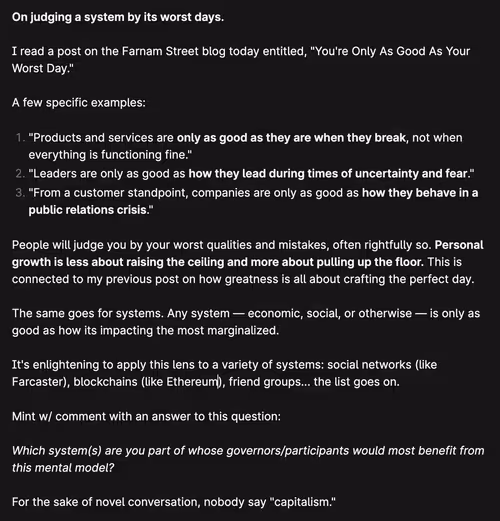 On judging a system by its worst days.

I read a post on the Farnam Street blog today entitled, "You're Only As Good As Your Worst Day."

A few specific examples:

1. "Products and services are only as good as they are when they break, not when everything is functioning fine."
2. "Leaders are only as good as how they lead during times of uncertainty and fear."
3. "From a customer standpoint, companies are only as good as how they behave in a public relations crisis."

People will judge you by your worst qualities and mistakes, often rightfully so. Personal growth is less about raising the ceiling and more about pulling up the floor. This is connected to my previous post on how greatness is all about crafting the perfect day.

The same goes for systems. Any system — economic, social, or otherwise — is only as good as how its impacting the most marginalized.

It's enlightening to apply this lens to a variety of systems: social networks (like Farcaster), blockchains (like Ethereum), friend groups... the list goes on.

Mint w/ comment with an answer to this question:

Which system(s) are you part of whose governors/participants would most benefit from this mental model?

For the sake of novel conversation, nobody say "capitalism."